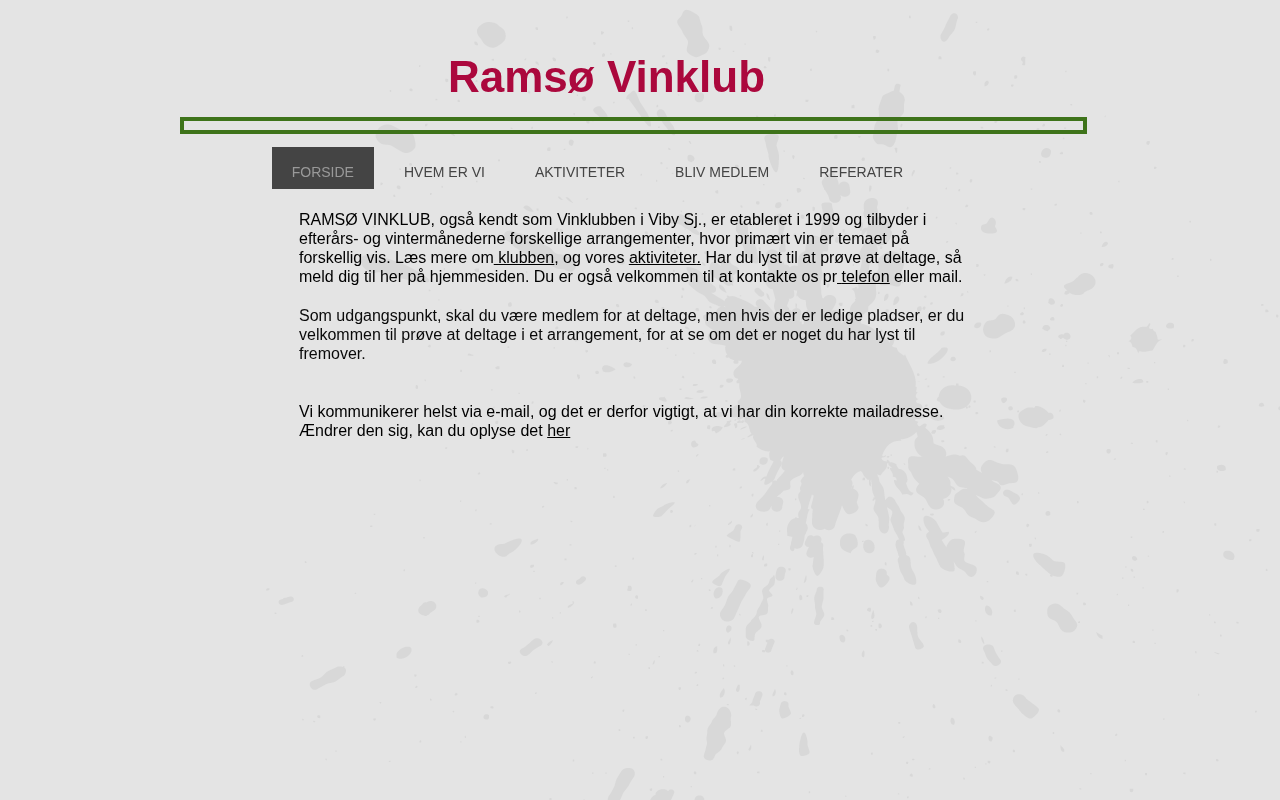 Ramsø Vinklub

FORSIDE
HVEM ER VI
AKTIVITETER
BLIV MEDLEM
REFERATER

RAMSØ VINKLUB, også kendt som Vinklubben i Viby Sj., er etableret i 1999 og tilbyder i efterårs- og vintermånederne forskellige arrangementer, hvor primært vin er temaet på forskellig vis. Læs mere om klubben, og vores aktiviteter. Har du lyst til at prøve at deltage, så meld dig til her på hjemmesiden. Du er også velkommen til at kontakte os pr telefon eller mail.

Som udgangspunkt, skal du være medlem for at deltage, men hvis der er ledige pladser, er du velkommen til prøve at deltage i et arrangement, for at se om det er noget du har lyst til fremover.

Vi kommunikerer helst via e-mail, og det er derfor vigtigt, at vi har din korrekte mailadresse. Ændrer den sig, kan du oplyse det her